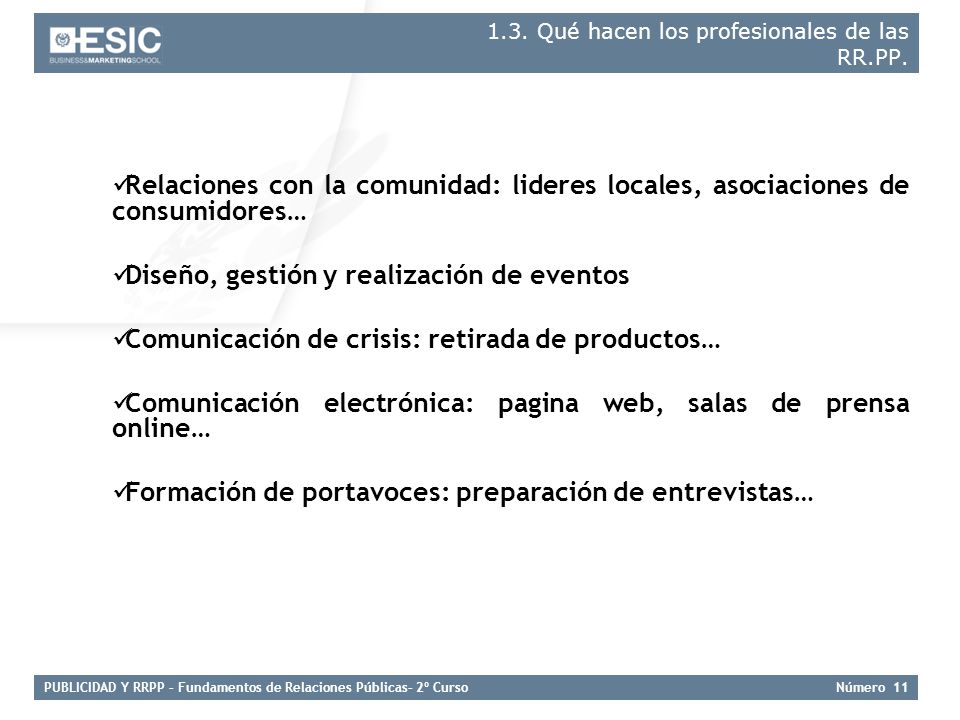 ESIC
BUSINESS&MARKETINGSCHOOL

1.3. Qué hacen los profesionales de las RR.PP.

✓Relaciones con la comunidad: lideres locales, asociaciones de consumidores…

✓Diseño, gestión y realización de eventos

✓Comunicación de crisis: retirada de productos…

✓Comunicación electrónica: pagina web, salas de prensa online…

✓Formación de portavoces: preparación de entrevistas…

PUBLICIDAD Y RRPP – Fundamentos de Relaciones Públicas– 2º Curso

Número 11